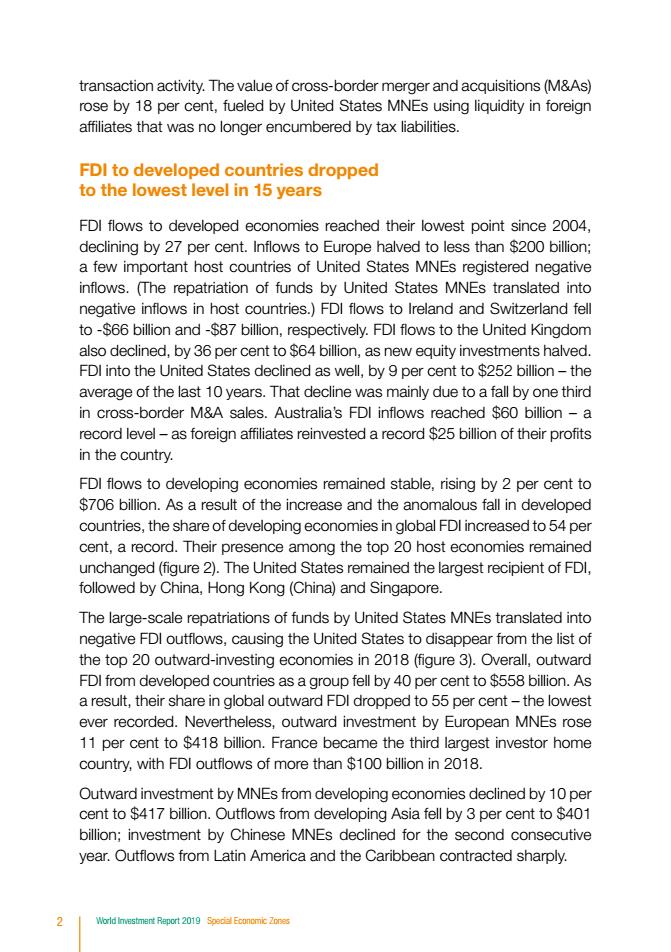 transaction activity. The value of cross-border merger and acquisitions (M&As) rose by 18 per cent, fueled by United States MNEs using liquidity in foreign affiliates that was no longer encumbered by tax liabilities.

FDI to developed countries dropped to the lowest level in 15 years

FDI flows to developed economies reached their lowest point since 2004, declining by 27 per cent. Inflows to Europe halved to less than \$200 billion; a few important host countries of United States MNEs registered negative inflows. (The repatriation of funds by United States MNEs translated into negative inflows in host countries.) FDI flows to Ireland and Switzerland fell to -\$66 billion and -\$87 billion, respectively. FDI flows to the United Kingdom also declined, by 36 per cent to \$64 billion, as new equity investments halved. FDI into the United States declined as well, by 9 per cent to \$252 billion – the average of the last 10 years. That decline was mainly due to a fall by one third in cross-border M&A sales. Australia's FDI inflows reached \$60 billion – a record level – as foreign affiliates reinvested a record \$25 billion of their profits in the country.

FDI flows to developing economies remained stable, rising by 2 per cent to \$706 billion. As a result of the increase and the anomalous fall in developed countries, the share of developing economies in global FDI increased to 54 per cent, a record. Their presence among the top 20 host economies remained unchanged (figure 2). The United States remained the largest recipient of FDI, followed by China, Hong Kong (China) and Singapore.

The large-scale repatriations of funds by United States MNEs translated into negative FDI outflows, causing the United States to disappear from the list of the top 20 outward-investing economies in 2018 (figure 3). Overall, outward FDI from developed countries as a group fell by 40 per cent to \$558 billion. As a result, their share in global outward FDI dropped to 55 per cent – the lowest ever recorded. Nevertheless, outward investment by European MNEs rose 11 per cent to \$418 billion. France became the third largest investor home country, with FDI outflows of more than \$100 billion in 2018.

Outward investment by MNEs from developing economies declined by 10 per cent to \$417 billion. Outflows from developing Asia fell by 3 per cent to \$401 billion; investment by Chinese MNEs declined for the second consecutive year. Outflows from Latin America and the Caribbean contracted sharply.

2 World Investment Report 2019 Special Economic Zones